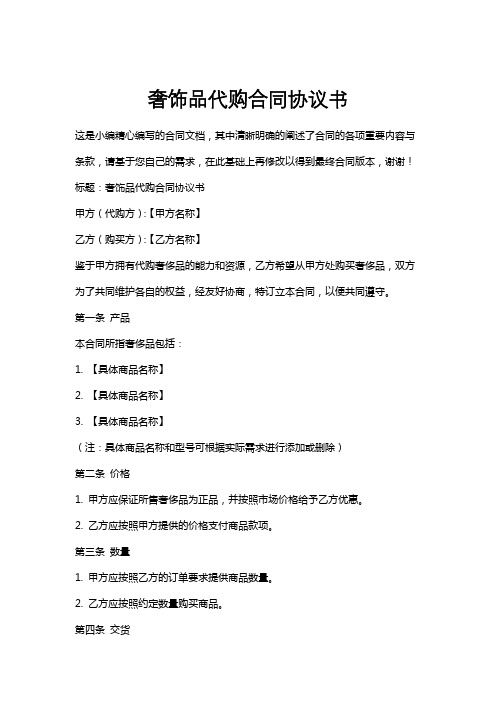 奢饰品代购合同协议书

这是小编精心编写的合同文档，其中清晰明确的阐述了合同的各项重要内容与条款，请基于您自己的需求，在此基础上再修改以得到最终合同版本，谢谢！

标题：奢饰品代购合同协议书

甲方（代购方）:【甲方名称】

乙方（购买方）:【乙方名称】

鉴于甲方拥有代购奢侈品的能力和资源，乙方希望从甲方处购买奢侈品，双方为了共同维护各自的权益，经友好协商，特订立本合同，以便共同遵守。

第一条 产品

本合同所指奢侈品包括：

1. 【具体商品名称】

2. 【具体商品名称】

3. 【具体商品名称】

（注：具体商品名称和型号可根据实际需求进行添加或删除）

第二条 价格

1. 甲方应保证所售奢侈品为正品，并按照市场价格给予乙方优惠。

2. 乙方应按照甲方提供的价格支付商品款项。

第三条 数量

1. 甲方应按照乙方的订单要求提供商品数量。

2. 乙方应按照约定数量购买商品。

第四条 交货